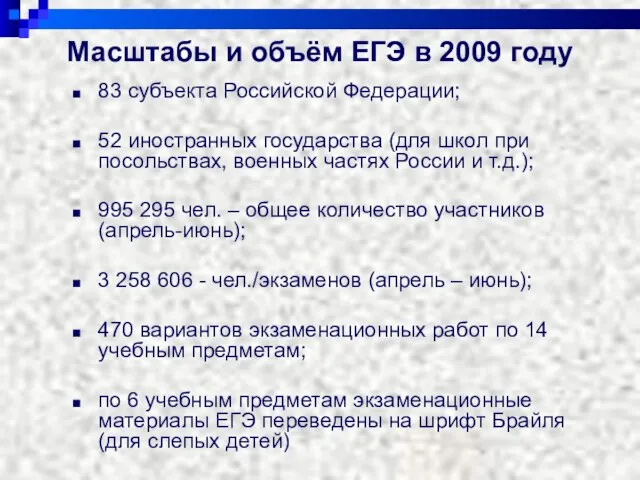 Масштабы и объём ЕГЭ в 2009 году

83 субъекта Российской Федерации;

52 иностранных государства (для школ при посольствах, военных частях России и т.д.);

995 295 чел. – общее количество участников (апрель-июнь);

3 258 606 - чел./экзаменов (апрель – июнь);

470 вариантов экзаменационных работ по 14 учебным предметам;

по 6 учебным предметам экзаменационные материалы ЕГЭ переведены на шрифт Брайля (для слепых детей)